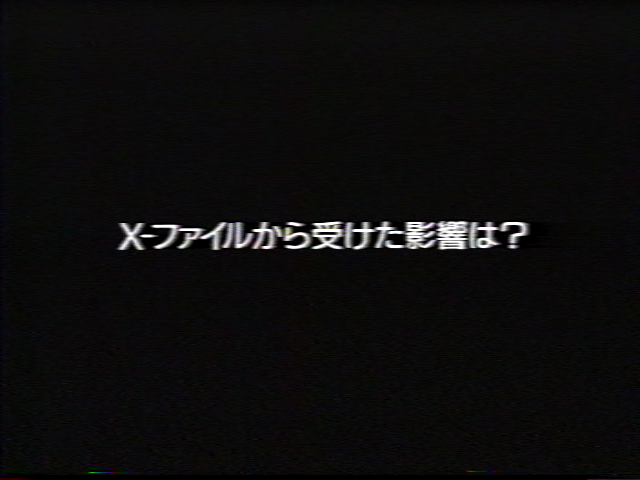 X-ファイルから受けた影響は?